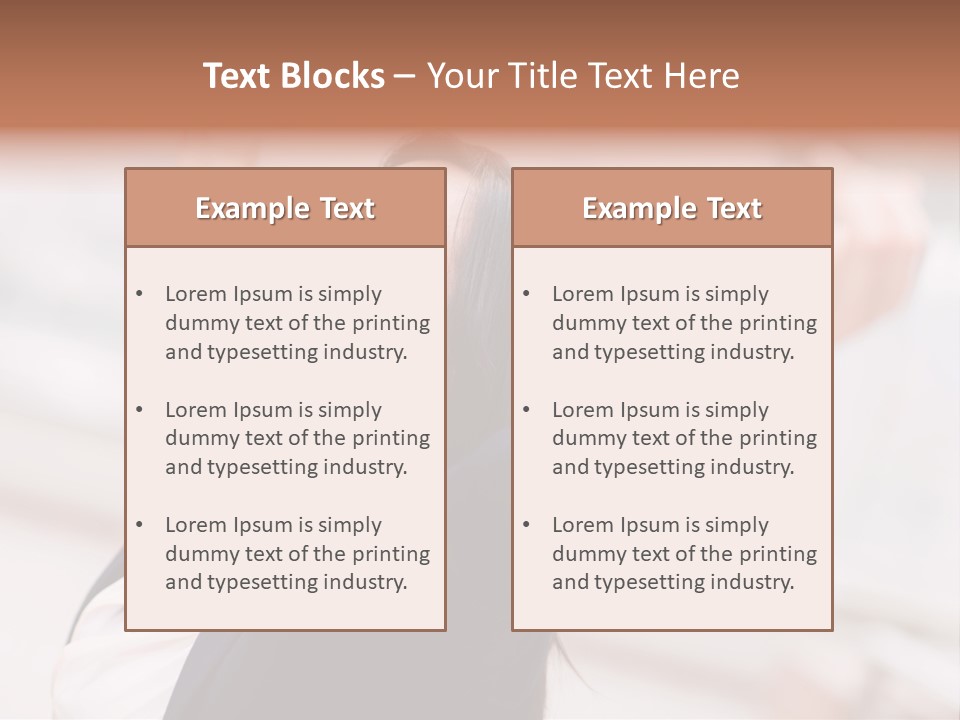 Text Blocks – Your Title Text Here

Example Text

• Lorem Ipsum is simply dummy text of the printing and typesetting industry.

• Lorem Ipsum is simply dummy text of the printing and typesetting industry.

• Lorem Ipsum is simply dummy text of the printing and typesetting industry.

Example Text

• Lorem Ipsum is simply dummy text of the printing and typesetting industry.

• Lorem Ipsum is simply dummy text of the printing and typesetting industry.

• Lorem Ipsum is simply dummy text of the printing and typesetting industry.